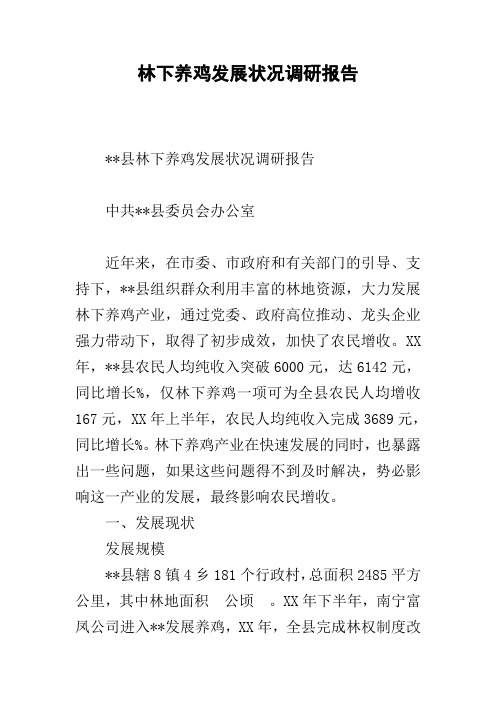 林下养鸡发展状况调研报告

**县林下养鸡发展状况调研报告

中共**县委员会办公室

近年来，在市委、市政府和有关部门的引导、支持下，**县组织群众利用丰富的林地资源，大力发展林下养鸡产业，通过党委、政府高位推动、龙头企业强力带动下，取得了初步成效，加快了农民增收。XX年，**县农民人均纯收入突破6000元，达6142元，同比增长%，仅林下养鸡一项可为全县农民人均增收167元，XX年上半年，农民人均纯收入完成3689元，同比增长%。林下养鸡产业在快速发展的同时，也暴露出一些问题，如果这些问题得不到及时解决，势必影响这一产业的发展，最终影响农民增收。

一、发展现状

发展规模

**县辖8镇4乡181个行政村，总面积2485平方公里，其中林地面积 公顷 。XX年下半年，南宁富凤公司进入**发展养鸡，XX年，全县完成林权制度改